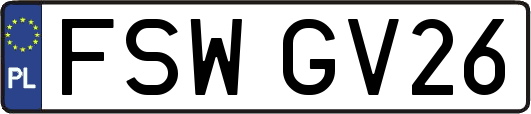 PL
FSW GV26